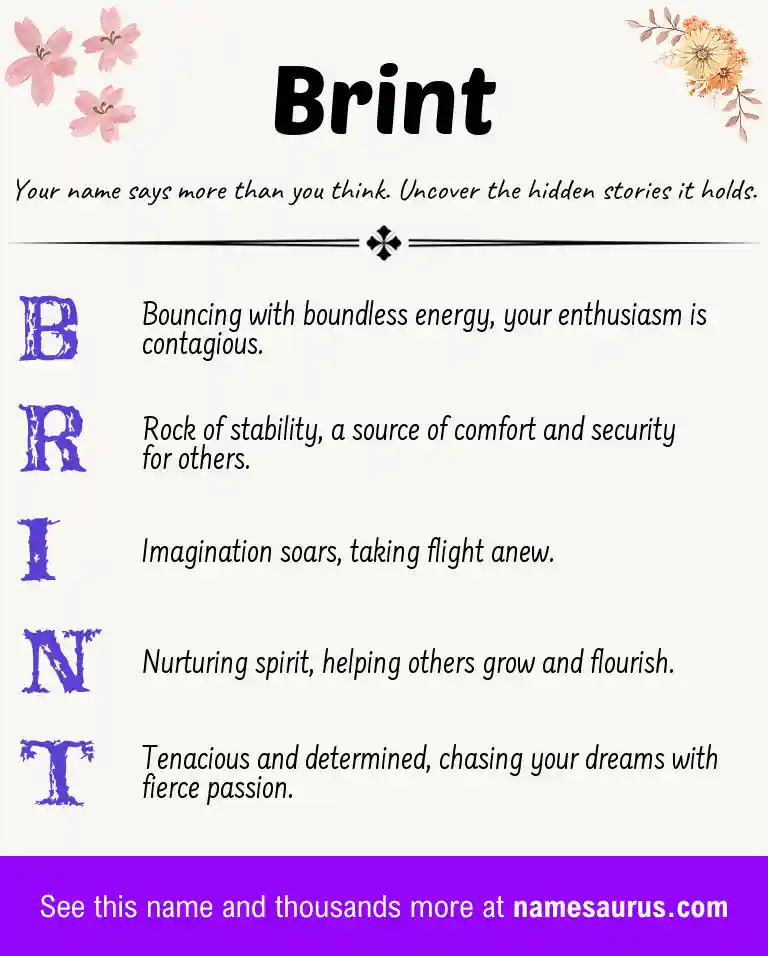 Brint

Your name says more than you think. Uncover the hidden stories it holds.

B Bouncing with boundless energy, your enthusiasm is contagious.

R Rock of stability, a source of comfort and security for others.

I Imagination soars, taking flight anew.

N Nurturing spirit, helping others grow and flourish.

T Tenacious and determined, chasing your dreams with fierce passion.

See this name and thousands more at namesaurus.com